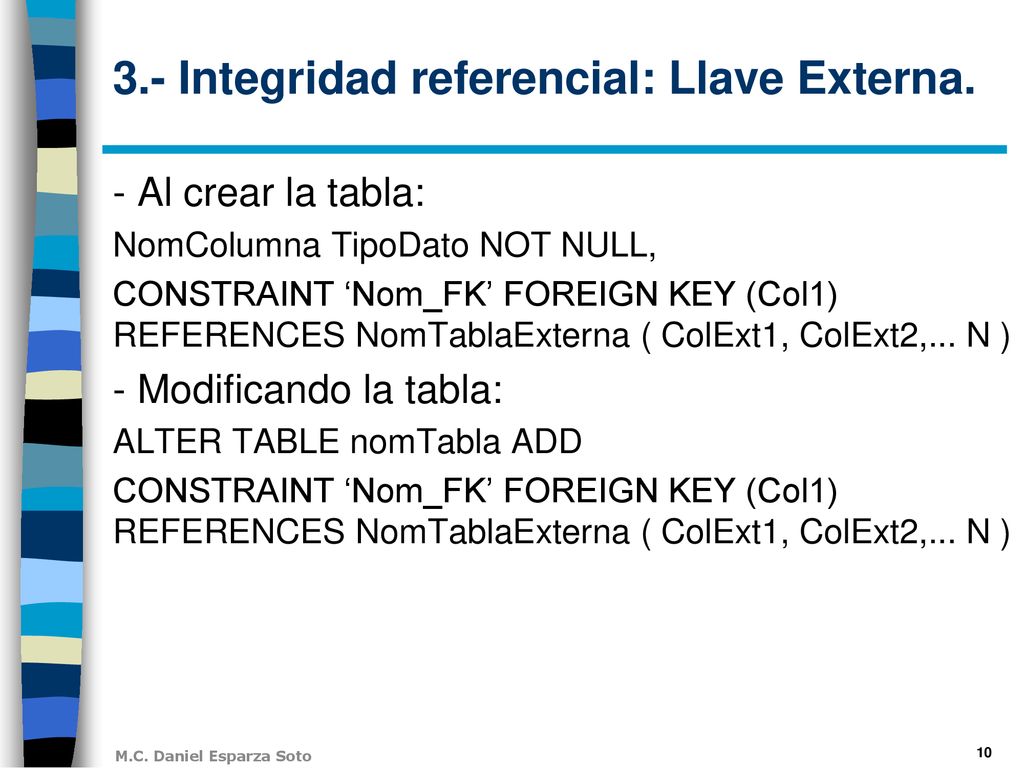 3.- Integridad referencial: Llave Externa.

- Al crear la tabla:

NomColumna TipoDato NOT NULL,

CONSTRAINT ‘Nom_FK’ FOREIGN KEY (Col1) REFERENCES NomTablaExterna ( ColExt1, ColExt2,... N )

- Modificando la tabla:

ALTER TABLE nomTabla ADD

CONSTRAINT ‘Nom_FK’ FOREIGN KEY (Col1) REFERENCES NomTablaExterna ( ColExt1, ColExt2,... N )

M.C. Daniel Esparza Soto

10